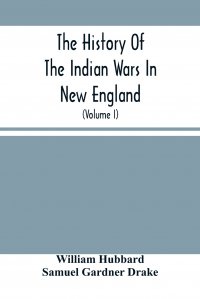 The History Of The Indian Wars In New England

(Volume I)

William Hubbard
Samuel Gardner Drake